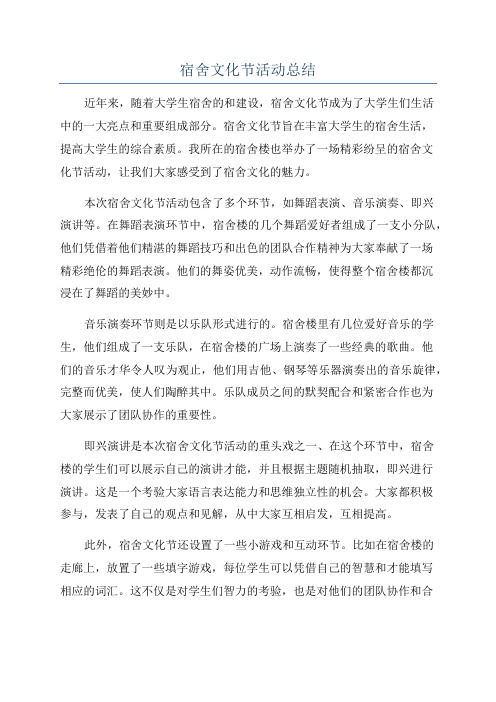 宿舍文化节活动总结

近年来，随着大学生宿舍的和建设，宿舍文化节成为了大学生们生活中的一大亮点和重要组成部分。宿舍文化节旨在丰富大学生的宿舍生活，提高大学生的综合素质。我所在的宿舍楼也举办了一场精彩纷呈的宿舍文化节活动，让我们大家感受到了宿舍文化的魅力。

本次宿舍文化节活动包含了多个环节，如舞蹈表演、音乐演奏、即兴演讲等。在舞蹈表演环节中，宿舍楼的几个舞蹈爱好者组成了一支小分队，他们凭借着他们精湛的舞蹈技巧和出色的团队合作精神为大家奉献了一场精彩绝伦的舞蹈表演。他们的舞姿优美，动作流畅，使得整个宿舍楼都沉浸在了舞蹈的美妙中。

音乐演奏环节则是以乐队形式进行的。宿舍楼里有几位爱好音乐的学生，他们组成了一支乐队，在宿舍楼的广场上演奏了一些经典的歌曲。他们的音乐才华令人叹为观止，他们用吉他、钢琴等乐器演奏出的音乐旋律，完整而优美，使人们陶醉其中。乐队成员之间的默契配合和紧密合作也为大家展示了团队协作的重要性。

即兴演讲是本次宿舍文化节活动的重头戏之一、在这个环节中，宿舍楼的学生们可以展示自己的演讲才能，并且根据主题随机抽取，即兴进行演讲。这是一个考验大家语言表达能力和思维独立性的机会。大家都积极参与，发表了自己的观点和见解，从中大家互相启发，互相提高。

此外，宿舍文化节还设置了一些小游戏和互动环节。比如在宿舍楼的走廊上，放置了一些填字游戏，每位学生可以凭借自己的智慧和才能填写相应的词汇。这不仅是对学生们智力的考验，也是对他们的团队协作和合